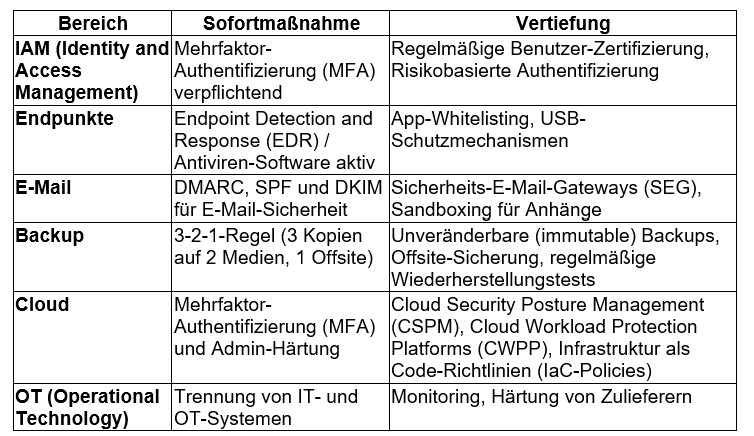 | Bereich | Sofortmaßnahme | Vertiefung |
|---|---|---|
| IAM (Identity and Access Management) | Mehrfaktor-Authentifizierung (MFA) verpflichtend | Regelmäßige Benutzer-Zertifizierung, Risikobasierte Authentifizierung |
| Endpunkte | Endpoint Detection and Response (EDR) / Antiviren-Software aktiv | App-Whitelisting, USB-Schutzmechanismen |
| E-Mail | DMARC, SPF und DKIM für E-Mail-Sicherheit | Sicherheits-E-Mail-Gateways (SEG), Sandboxing für Anhänge |
| Backup | 3-2-1-Regel (3 Kopien auf 2 Medien, 1 Offsite) | Unveränderbare (immutable) Backups, Offsite-Sicherung, regelmäßige Wiederherstellungstests |
| Cloud | Mehrfaktor-Authentifizierung (MFA) und Admin-Härtung | Cloud Security Posture Management (CSPM), Cloud Workload Protection Platforms (CWPP), Infrastruktur als Code-Richtlinien (IaC-Policies) |
| OT (Operational Technology) | Trennung von IT- und OT-Systemen | Monitoring, Härtung von Zulieferern |